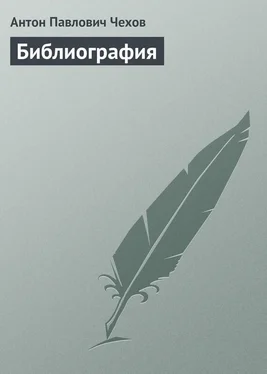 Антон Павлович Чехов

Библиография